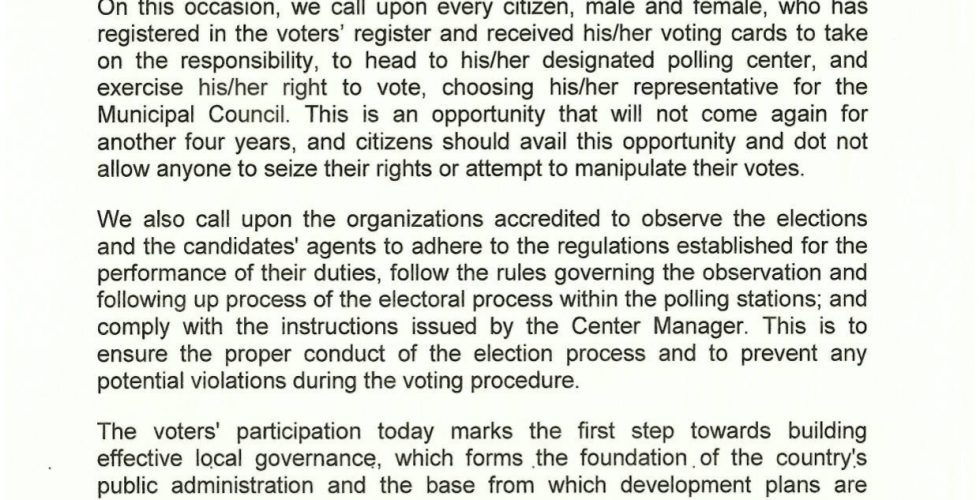 On this occasion, we call upon every citizen, male and female, who has registered in the voters' register and received his/her voting cards to take on the responsibility, to head to his/her designated polling center, and exercise his/her right to vote, choosing his/her representative for the Municipal Council. This is an opportunity that will not come again for another four years, and citizens should avail this opportunity and dot not allow anyone to seize their rights or attempt to manipulate their votes.

We also call upon the organizations accredited to observe the elections and the candidates' agents to adhere to the regulations established for the performance of their duties, follow the rules governing the observation and following up process of the electoral process within the polling stations; and comply with the instructions issued by the Center Manager. This is to ensure the proper conduct of the election process and to prevent any potential violations during the voting procedure.

The voters' participation today marks the first step towards building effective local governance, which forms the foundation of the country's public administration and the base from which development plans are